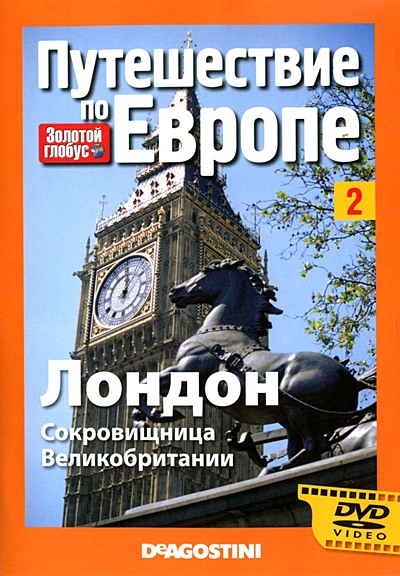 Путешествие по Европе

Золотой глобус

2

Лондон

Сокровищница Великобритании

DVD VIDEO

DeAGOSTINI